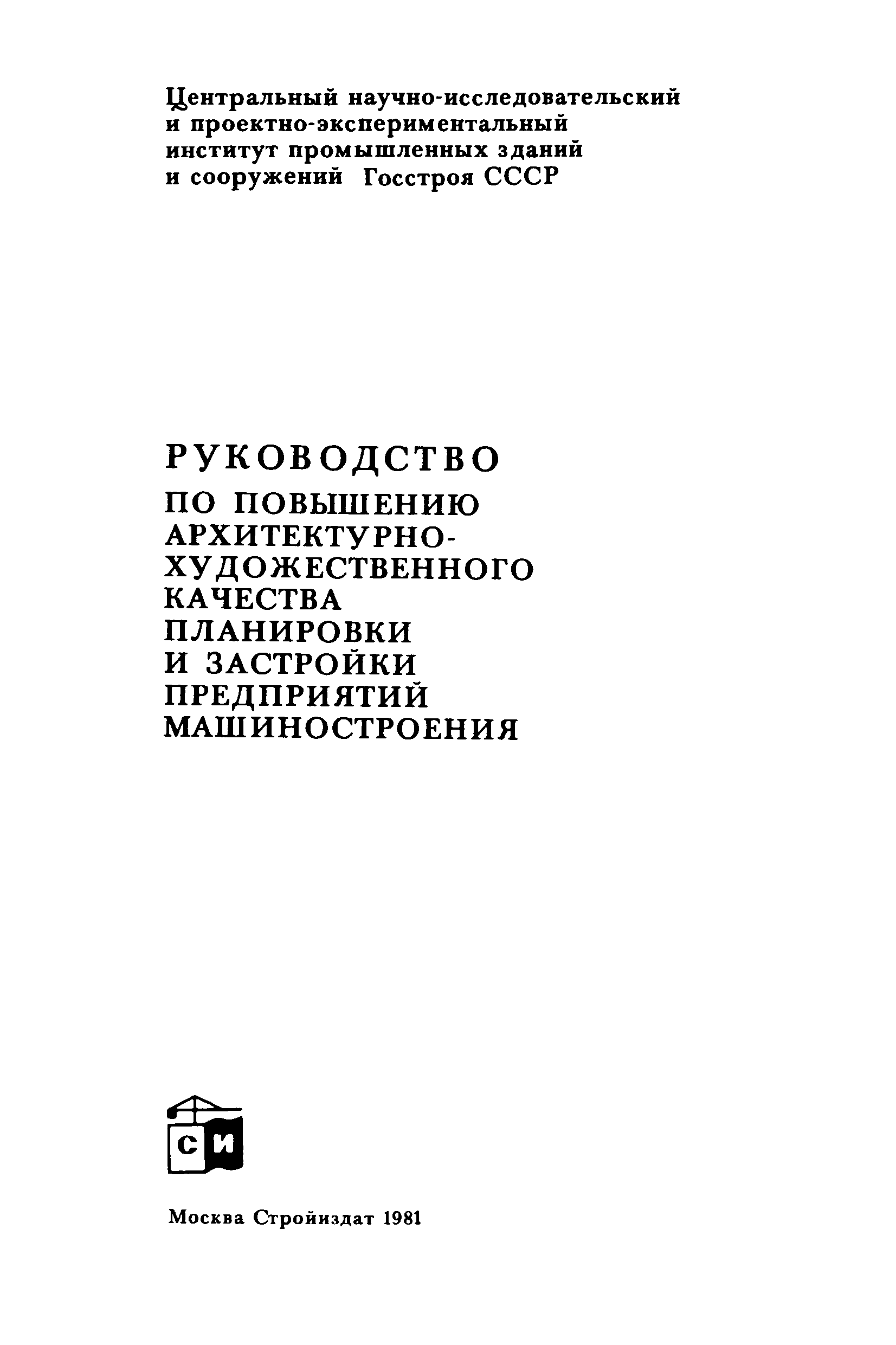 Центральный научно-исследовательский и проектно-экспериментальный институт промышленных зданий и сооружений Госстроя СССР

РУКОВОДСТВО
ПО ПОВЫШЕНИЮ АРХИТЕКТУРНО-ХУДОЖЕСТВЕННОГО КАЧЕСТВА ПЛАНИРОВКИ И ЗАСТРОЙКИ ПРЕДПРИЯТИЙ МАШИНОСТРОЕНИЯ

СИ

Москва Стройиздат 1981